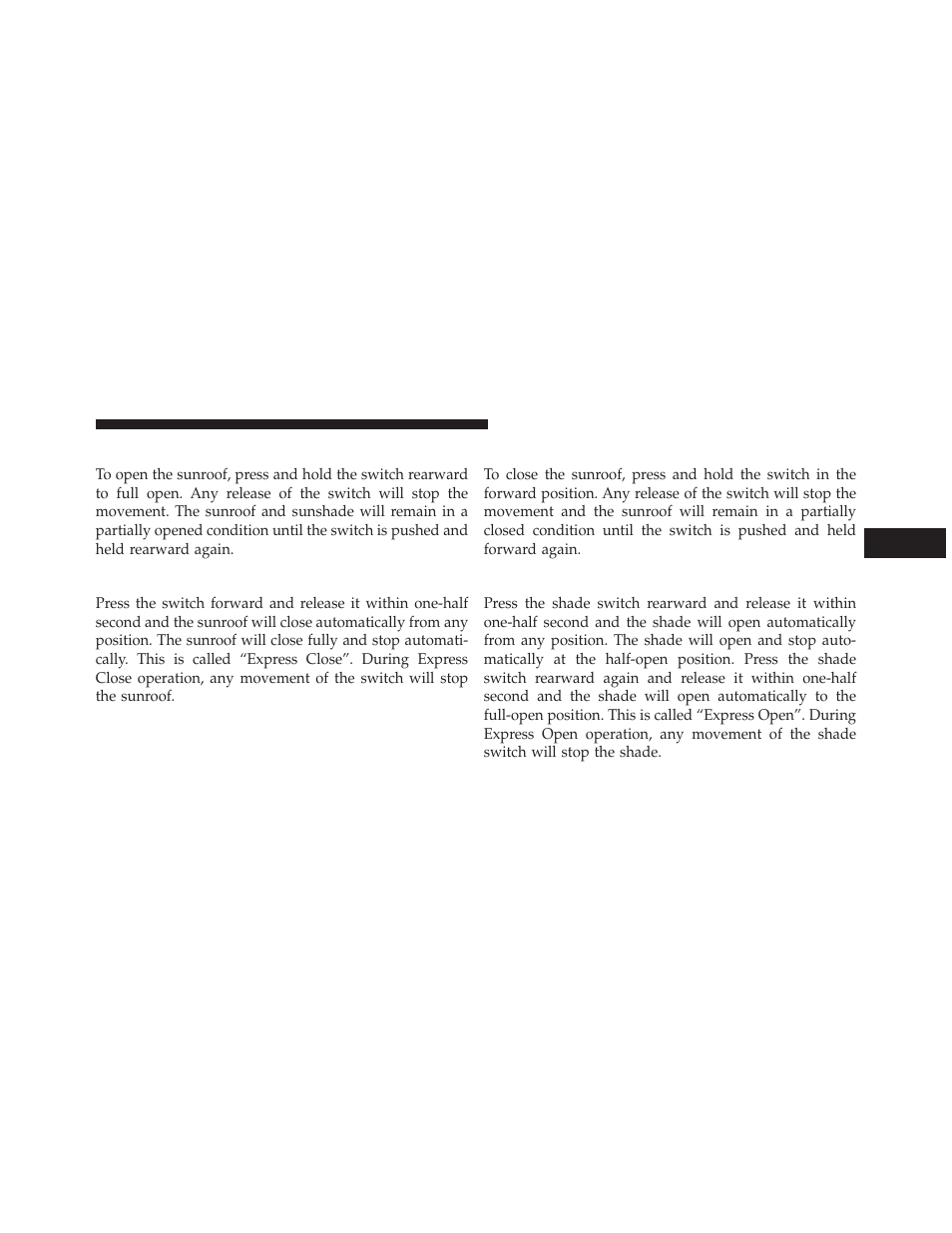 To open the sunroof, press and hold the switch rearward to full open. Any release of the switch will stop the movement. The sunroof and sunshade will remain in a partially opened condition until the switch is pushed and held rearward again.

Press the switch forward and release it within one-half second and the sunroof will close automatically from any position. The sunroof will close fully and stop automatically. This is called “Express Close”. During Express Close operation, any movement of the switch will stop the sunroof.

To close the sunroof, press and hold the switch in the forward position. Any release of the switch will stop the movement and the sunroof will remain in a partially closed condition until the switch is pushed and held forward again.

Press the shade switch rearward and release it within one-half second and the shade will open automatically from any position. The shade will open and stop automatically at the half-open position. Press the shade switch rearward again and release it within one-half second and the shade will open automatically to the full-open position. This is called “Express Open”. During Express Open operation, any movement of the shade switch will stop the shade.